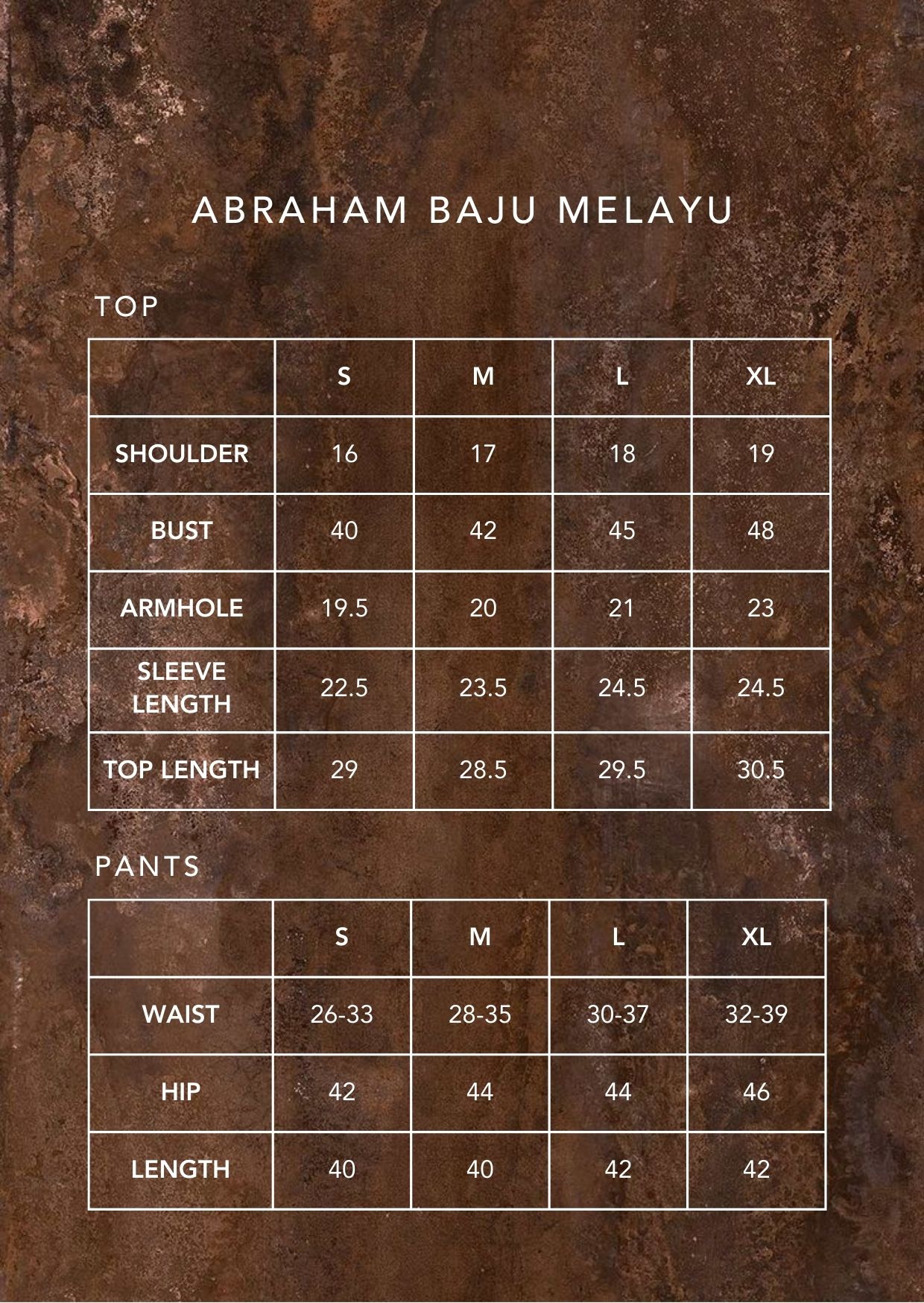 ABRAHAM BAJU MELAYU

TOP

|  | S | M | L | XL |
|---|---|---|---|---|
| SHOULDER | 16 | 17 | 18 | 19 |
| BUST | 40 | 42 | 45 | 48 |
| ARMHOLE | 19.5 | 20 | 21 | 23 |
| SLEEVE LENGTH | 22.5 | 23.5 | 24.5 | 24.5 |
| TOP LENGTH | 29 | 28.5 | 29.5 | 30.5 |

PANTS

|  | S | M | L | XL |
|---|---|---|---|---|
| WAIST | 26-33 | 28-35 | 30-37 | 32-39 |
| HIP | 42 | 44 | 44 | 46 |
| LENGTH | 40 | 40 | 42 | 42 |